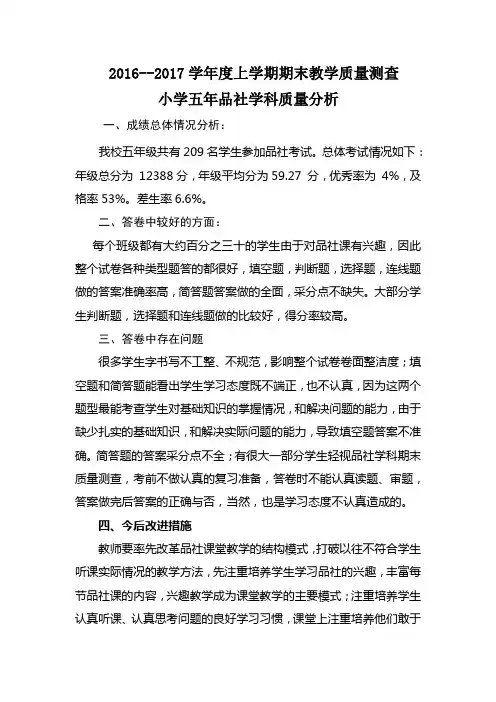 2016--2017 学年度上学期期末教学质量测查
小学五年品社学科质量分析

一、成绩总体情况分析：

我校五年级共有 209 名学生参加品社考试。总体考试情况如下：年级总分为 12388 分，年级平均分为 59.27 分，优秀率为 4%，及格率 53%。差生率 6.6%。

二、答卷中较好的方面：

每个班级都有大约百分之三十的学生由于对品社课有兴趣，因此整个试卷各种类型题答的都很好，填空题，判断题，选择题，连线题做的答案准确率高，简答题答案做的全面，采分点不缺失。大部分学生判断题，选择题和连线题做的比较好，得分率较高。

三、答卷中存在问题

很多学生字书写不工整、不规范，影响整个试卷卷面整洁度；填空题和简答题能看出学生学习态度既不端正，也不认真，因为这两个题型最能考查学生对基础知识的掌握情况，和解决问题的能力，由于缺少扎实的基础知识，和解决实际问题的能力，导致填空题答案不准确。简答题的答案采分点不全；有很大一部分学生轻视品社学科期末质量测查，考前不做认真的复习准备，答卷时不能认真读题、审题，答案做完后答案的正确与否，当然，也是学习态度不认真造成的。

四、今后改进措施

教师要率先改革品社课堂教学的结构模式，打破以往不符合学生听课实际情况的教学方法，先注重培养学生学习品社的兴趣，丰富每节品社课的内容，兴趣教学成为课堂教学的主要模式；注重培养学生认真听课、认真思考问题的良好学习习惯，课堂上注重培养他们敢于